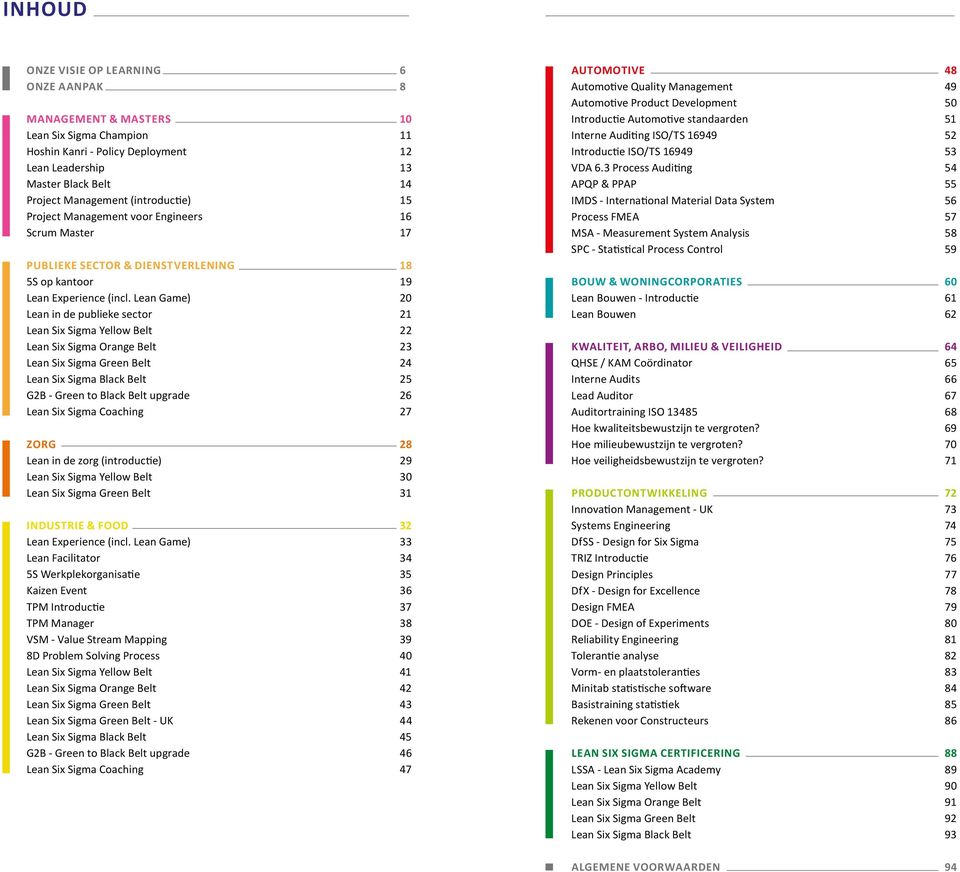 INHOUD

ONZE VISIE OP LEARNING 6
ONZE AANPAK 8

MANAGEMENT & MASTERS 10
Lean Six Sigma Champion 11
Hoshin Kanri - Policy Deployment 12
Lean Leadership 13
Master Black Belt 14
Project Management (introductie) 15
Project Management voor Engineers 16
Scrum Master 17

PUBLIEKE SECTOR & DIENSTVERLENING 18
5S op kantoor 19
Lean Experience (incl. Lean Game) 20
Lean in de publieke sector 21
Lean Six Sigma Yellow Belt 22
Lean Six Sigma Orange Belt 23
Lean Six Sigma Green Belt 24
Lean Six Sigma Black Belt 25
G2B - Green to Black Belt upgrade 26
Lean Six Sigma Coaching 27

ZORG 28
Lean in de zorg (introductie) 29
Lean Six Sigma Yellow Belt 30
Lean Six Sigma Green Belt 31

INDUSTRIE & FOOD 32
Lean Experience (incl. Lean Game) 33
Lean Facilitator 34
5S Werkplekorganisatie 35
Kaizen Event 36
TPM Introductie 37
TPM Manager 38
VSM - Value Stream Mapping 39
8D Problem Solving Process 40
Lean Six Sigma Yellow Belt 41
Lean Six Sigma Orange Belt 42
Lean Six Sigma Green Belt 43
Lean Six Sigma Green Belt - UK 44
Lean Six Sigma Black Belt 45
G2B - Green to Black Belt upgrade 46
Lean Six Sigma Coaching 47

AUTOMOTIVE 48
Automotive Quality Management 49
Automotive Product Development 50
Introductie Automotive standaarden 51
Interne Auditing ISO/TS 16949 52
Introductie ISO/TS 16949 53
VDA 6.3 Process Auditing 54
APQP & PPAP 55
IMDS - International Material Data System 56
Process FMEA 57
MSA - Measurement System Analysis 58
SPC - Statistical Process Control 59

BOUW & WONINGCORPORATIES 60
Lean Bouwen - Introductie 61
Lean Bouwen 62

KWALITEIT, ARBO, MILIEU & VEILIGHEID 64
QHSE / KAM Coördinator 65
Interne Audits 66
Lead Auditor 67
Auditortraining ISO 13485 68
Hoe kwaliteitsbewustzijn te vergroten? 69
Hoe milieubewustzijn te vergroten? 70
Hoe veiligheidsbewustzijn te vergroten? 71

PRODUCTONTWIKKELING 72
Innovation Management - UK 73
Systems Engineering 74
DfSS - Design for Six Sigma 75
TRIZ Introductie 76
Design Principles 77
DfX - Design for Excellence 78
Design FMEA 79
DOE - Design of Experiments 80
Reliability Engineering 81
Tolerantie analyse 82
Vorm- en plaatstoleranties 83
Minitab statistische software 84
Basistraining statistiek 85
Rekenen voor Constructeurs 86

LEAN SIX SIGMA CERTIFICERING 88
LSSA - Lean Six Sigma Academy 89
Lean Six Sigma Yellow Belt 90
Lean Six Sigma Orange Belt 91
Lean Six Sigma Green Belt 92
Lean Six Sigma Black Belt 93

ALGEMENE VOORWAARDEN 94